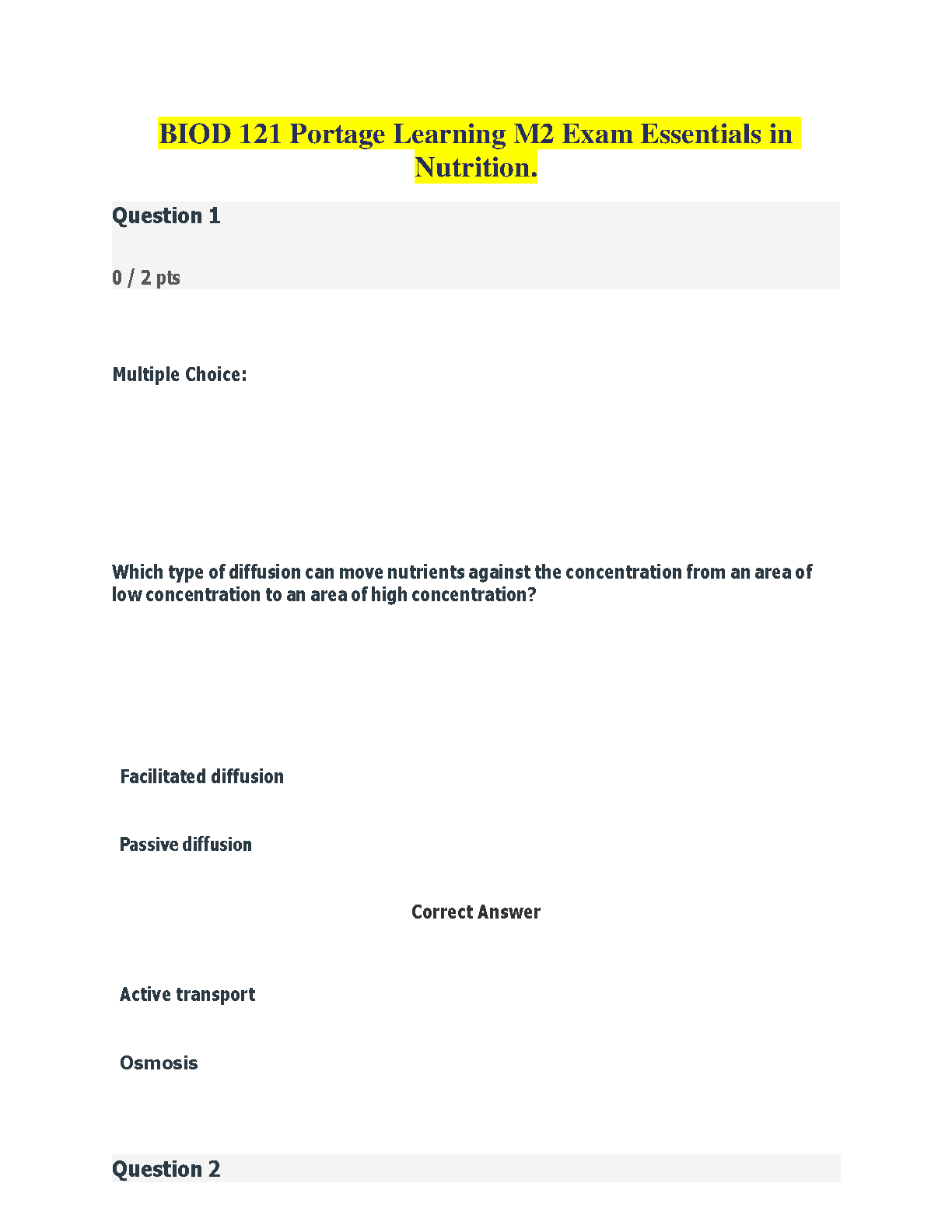 BIOD 121 Portage Learning M2 Exam Essentials in Nutrition.

Question 1

0 / 2 pts

Multiple Choice:

Which type of diffusion can move nutrients against the concentration from an area of low concentration to an area of high concentration?

Facilitated diffusion

Passive diffusion

Correct Answer

Active transport

Osmosis

Question 2